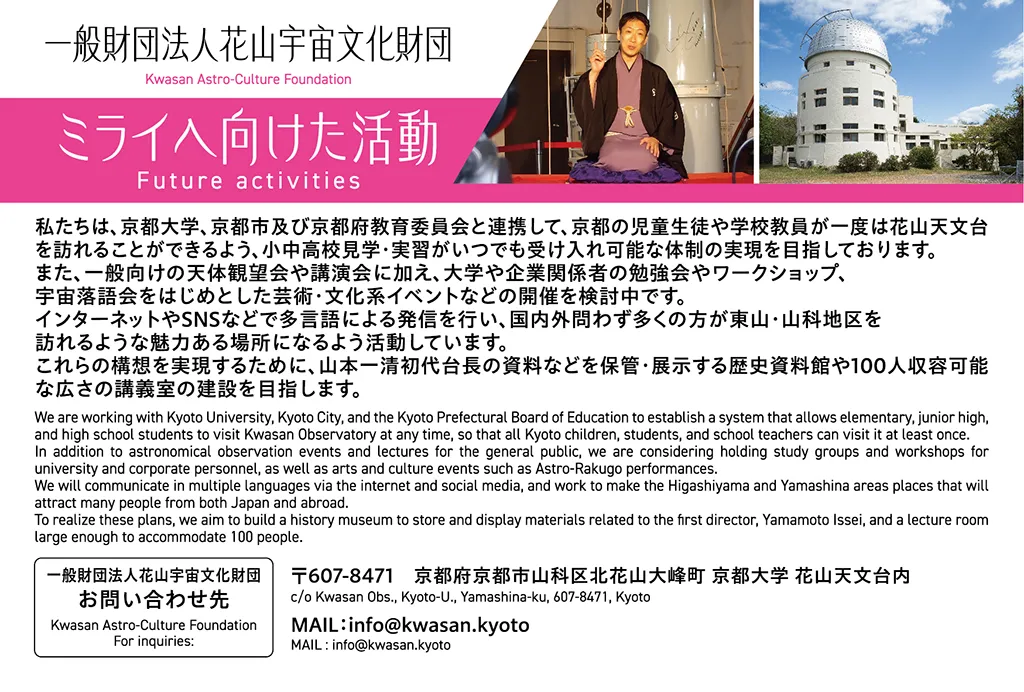 一般財団法人花山宇宙文化財団
Kwasan Astro-Culture Foundation

ミライへ向けた活動
Future activities

私たちは、京都大学、京都市及び京都府教育委員会と連携して、京都の児童生徒や学校教員が一度は花山天文台を訪れることができるよう、小中高校見学・実習がいつでも受け入れ可能な体制の実現を目指しております。
また、一般向けの天体観望会や講演会に加え、大学や企業関係者の勉強会やワークショップ、宇宙落語会をはじめとした芸術・文化系イベントなどの開催を検討中です。
インターネットやSNSなどで多言語による発信を行い、国内外問わず多くの方が東山・山科地区を訪れるような魅力ある場所になるよう活動しています。
これらの構想を実現するために、山本一清初代台長の資料などを保管・展示する歴史資料館や100人収容可能な広さの講義室の建設を目指します。

We are working with Kyoto University, Kyoto City, and the Kyoto Prefectural Board of Education to establish a system that allows elementary, junior high, and high school students to visit Kwasan Observatory at any time, so that all Kyoto children, students, and school teachers can visit it at least once.
In addition to astronomical observation events and lectures for the general public, we are considering holding study groups and workshops for university and corporate personnel, as well as arts and culture events such as Astro-Rakugo performances.
We will communicate in multiple languages via the internet and social media, and work to make the Higashiyama and Yamashina areas places that will attract many people from both Japan and abroad.
To realize these plans, we aim to build a history museum to store and display materials related to the first director, Yamamoto Issei, and a lecture room large enough to accommodate 100 people.

一般財団法人花山宇宙文化財団
お問い合わせ先
Kwasan Astro-Culture Foundation
For inquiries:

〒607-8471 京都府京都市山科区北花山大峰町 京都大学 花山天文台内
c/o Kwasan Obs., Kyoto-U., Yamashina-ku, 607-8471, Kyoto
MAIL：info@kwasan.kyoto
MAIL : info@kwasan.kyoto